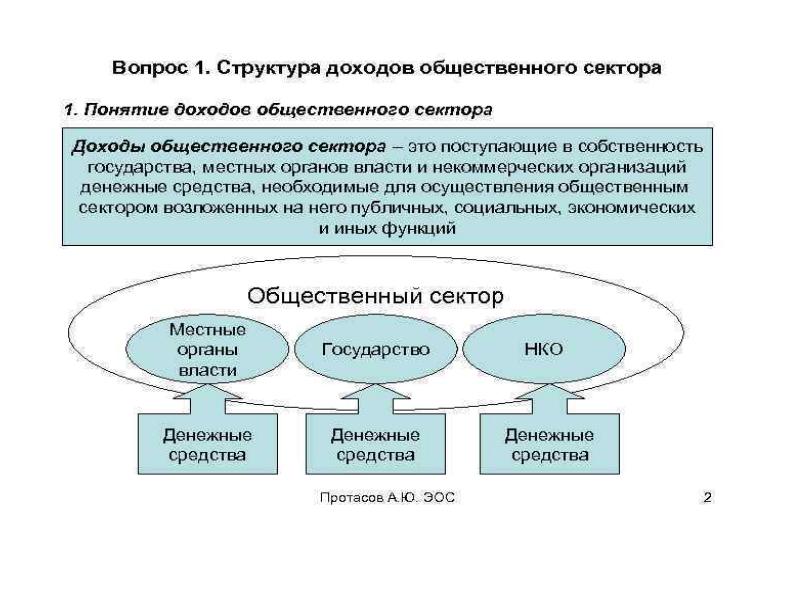 Вопрос 1. Структура доходов общественного сектора

1. Понятие доходов общественного сектора

Доходы общественного сектора – это поступающие в собственность государства, местных органов власти и некоммерческих организаций денежные средства, необходимые для осуществления общественным сектором возложенных на него публичных, социальных, экономических и иных функций

Общественный сектор

Местные органы власти

Государство

НКО

Денежные средства

Денежные средства

Денежные средства

Протасов А.Ю. ЭОС

2